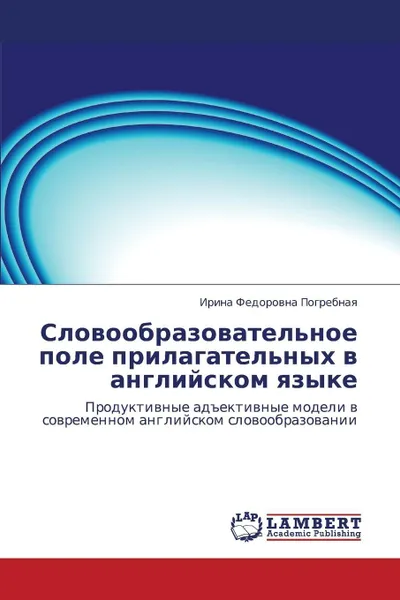 Ирина Федоровна Погребная

Словообразовательное поле прилагательных в английском языке

Продуктивные адъективные модели в современном английском словообразовании

LAP
LAMBERT
Academic Publishing